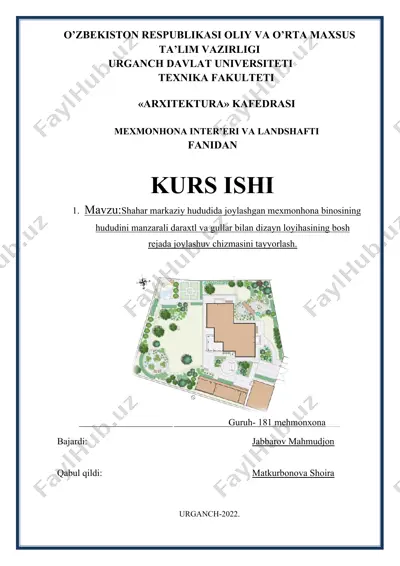 O'ZBEKISTON RESPUBLIKASI OLIY VA O'RTA MAXSUS TA'LIM VAZIRLIGI
URGANCH DAVLAT UNIVERSITETI
TEXNIKA FAKULTETI

«ARXITEKTURA» KAFEDRASI

MEXMONHONA INTER'ERI VA LANDSHAFTI FANIDAN

KURS ISHI

1. Mavzu:Shahar markaziy hududida joylashgan mexmonhona binosining hududini manzarali daraxtl va gullar bilan dizayn loyihasining bosh rejada joylashuv chizmasini tayyorlash.

Guruh- 181 mehmonxona

Bajardi: Jabbarov Mahmudjon

Qabul qildi: Matkurbonova Shoira

URGANCH-2022.

FaylHub.uz FaylHub.uz FaylHub.uz FaylHub.uz FaylHub.uz FaylHub.uz FaylHub.uz FaylHub.uz